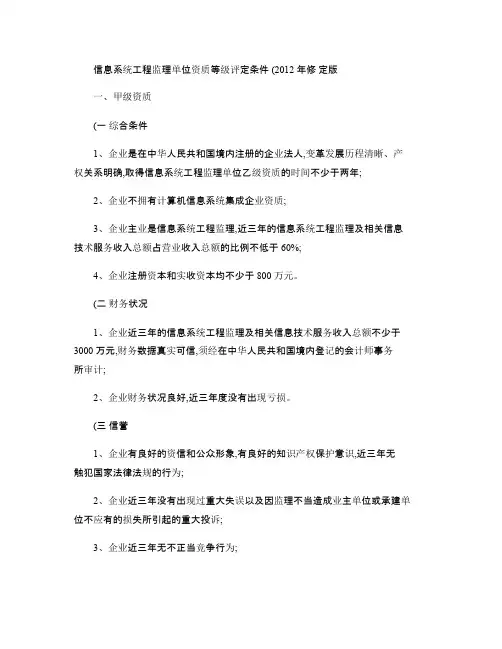 信息系统工程监理单位资质等级评定条件 (2012 年修 定版

一、甲级资质

(一 综合条件

1、企业是在中华人民共和国境内注册的企业法人,变革发展历程清晰、产权关系明确,取得信息系统工程监理单位乙级资质的时间不少于两年;

2、企业不拥有计算机信息系统集成企业资质;

3、企业主业是信息系统工程监理,近三年的信息系统工程监理及相关信息技术服务收入总额占营业收入总额的比例不低于 60%;

4、企业注册资本和实收资本均不少于 800 万元。

(二 财务状况

1、企业近三年的信息系统工程监理及相关信息技术服务收入总额不少于 3000 万元,财务数据真实可信,须经在中华人民共和国境内登记的会计师事务所审计;

2、企业财务状况良好,近三年度没有出现亏损。

(三 信誉

1、企业有良好的资信和公众形象,有良好的知识产权保护意识,近三年无触犯国家法律法规的行为;

2、企业近三年没有出现过重大失误以及因监理不当造成业主单位或承建单位不应有的损失所引起的重大投诉;

3、企业近三年无不正当竞争行为;